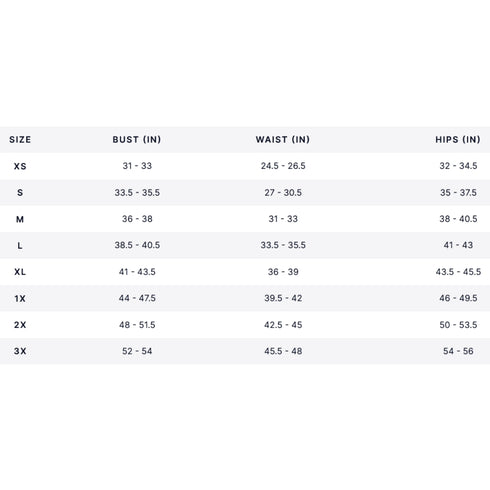 | SIZE | BUST (IN) | WAIST (IN) | HIPS (IN) |
|---|---|---|---|
| XS | 31 - 33 | 24.5 - 26.5 | 32 - 34.5 |
| S | 33.5 - 35.5 | 27 - 30.5 | 35 - 37.5 |
| M | 36 - 38 | 31 - 33 | 38 - 40.5 |
| L | 38.5 - 40.5 | 33.5 - 35.5 | 41 - 43 |
| XL | 41 - 43.5 | 36 - 39 | 43.5 - 45.5 |
| 1X | 44 - 47.5 | 39.5 - 42 | 46 - 49.5 |
| 2X | 48 - 51.5 | 42.5 - 45 | 50 - 53.5 |
| 3X | 52 - 54 | 45.5 - 48 | 54 - 56 |